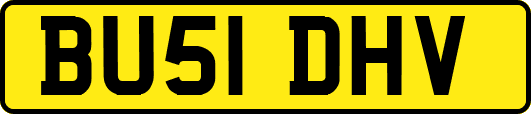 BU51 DHV